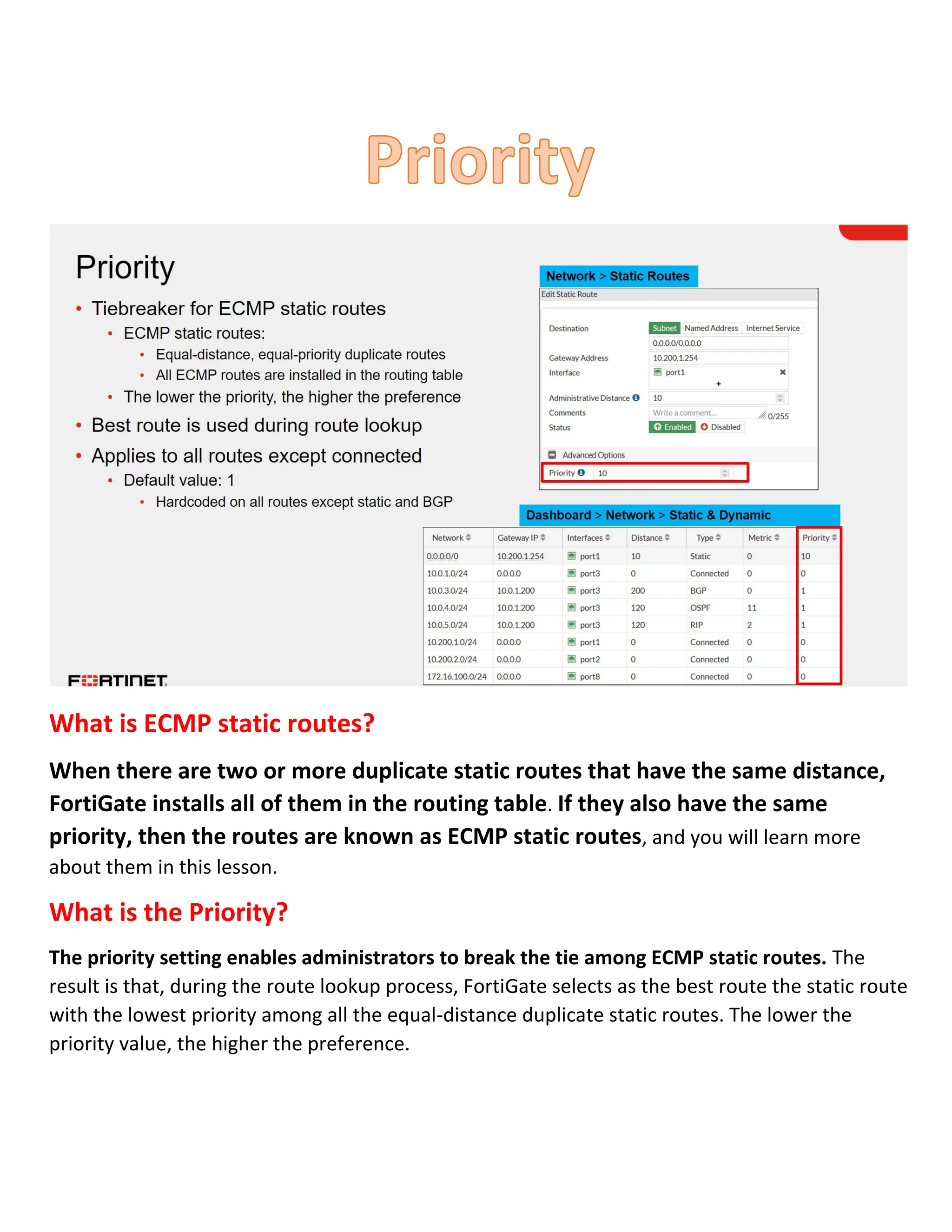 Priority

Priority

• Tiebreaker for ECMP static routes
  • ECMP static routes:
    • Equal-distance, equal-priority duplicate routes
    • All ECMP routes are installed in the routing table
  • The lower the priority, the higher the preference
• Best route is used during route lookup
• Applies to all routes except connected
  • Default value: 1
    • Hardcoded on all routes except static and BGP

Network > Static Routes

Edit Static Route

Destination Subnet Named Address Internet Service
0.0.0.0/0.0.0.0
Gateway Address 10.200.1.254
Interface port1
Administrative Distance 10
Comments Write a comment... 0/255
Status Enabled Disabled

Advanced Options
Priority 10

Dashboard > Network > Static & Dynamic

| Network | Gateway IP | Interfaces | Distance | Type | Metric | Priority |
|---|---|---|---|---|---|---|
| 0.0.0.0/0 | 10.200.1.254 | port1 | 10 | Static | 0 | 10 |
| 10.0.1.0/24 | 0.0.0.0 | port3 | 0 | Connected | 0 | 0 |
| 10.0.3.0/24 | 10.0.1.200 | port3 | 200 | BGP | 0 | 1 |
| 10.0.4.0/24 | 10.0.1.200 | port3 | 120 | OSPF | 11 | 1 |
| 10.0.5.0/24 | 10.0.1.200 | port3 | 120 | RIP | 2 | 1 |
| 10.200.1.0/24 | 0.0.0.0 | port1 | 0 | Connected | 0 | 0 |
| 10.200.2.0/24 | 0.0.0.0 | port2 | 0 | Connected | 0 | 0 |
| 172.16.100.0/24 | 0.0.0.0 | port8 | 0 | Connected | 0 | 0 |

FORTINET

What is ECMP static routes?

When there are two or more duplicate static routes that have the same distance, FortiGate installs all of them in the routing table. If they also have the same priority, then the routes are known as ECMP static routes, and you will learn more about them in this lesson.

What is the Priority?

The priority setting enables administrators to break the tie among ECMP static routes. The result is that, during the route lookup process, FortiGate selects as the best route the static route with the lowest priority among all the equal-distance duplicate static routes. The lower the priority value, the higher the preference.